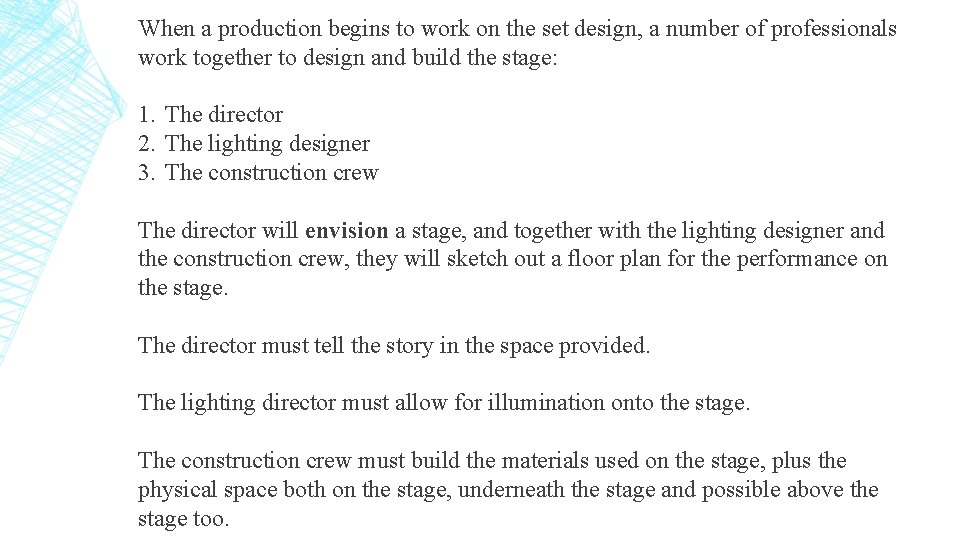 When a production begins to work on the set design, a number of professionals work together to design and build the stage:

1. The director
2. The lighting designer
3. The construction crew

The director will envision a stage, and together with the lighting designer and the construction crew, they will sketch out a floor plan for the performance on the stage.

The director must tell the story in the space provided.

The lighting director must allow for illumination onto the stage.

The construction crew must build the materials used on the stage, plus the physical space both on the stage, underneath the stage and possible above the stage too.